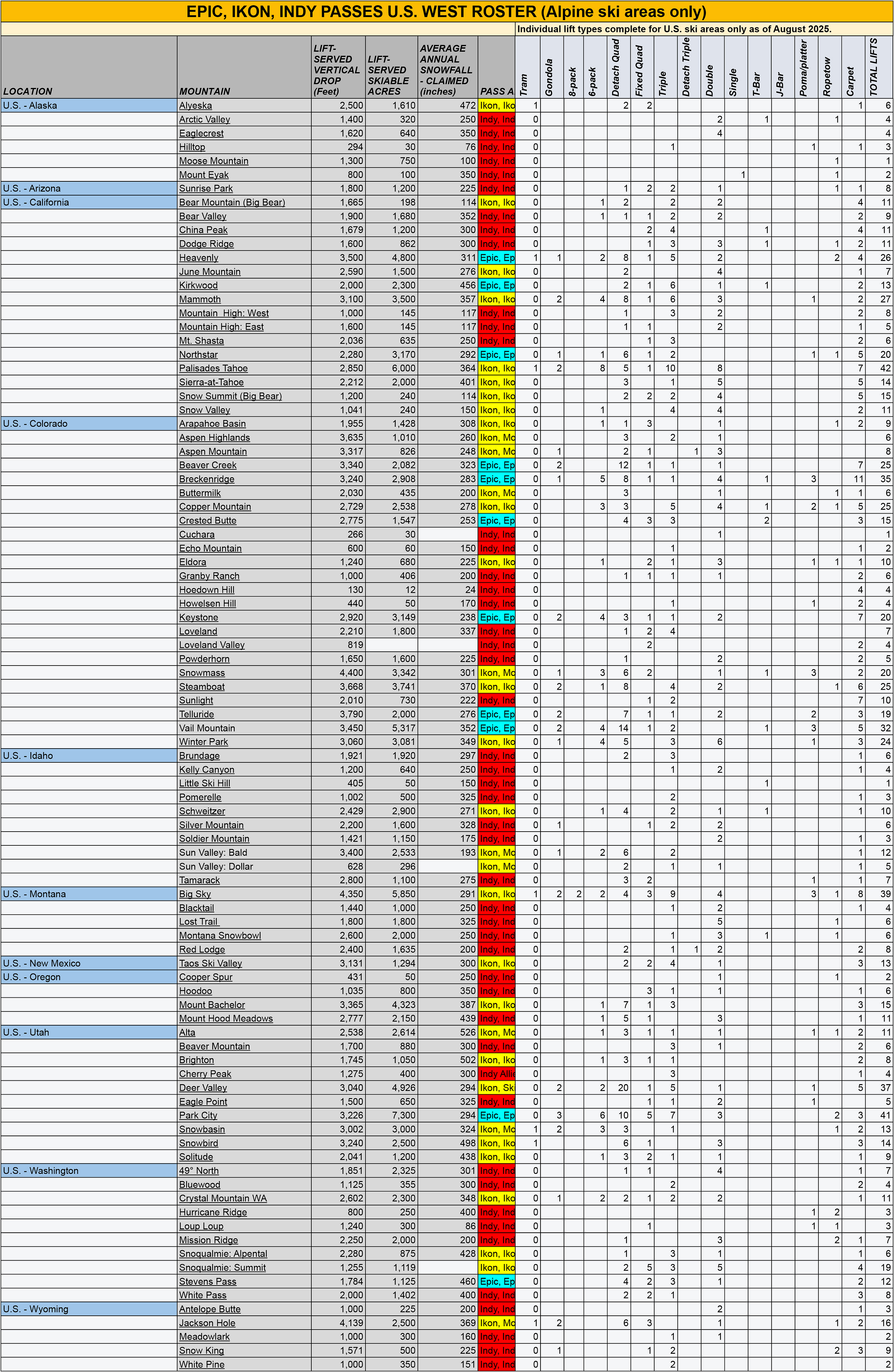 EPIC, IKON, INDY PASSES U.S. WEST ROSTER (Alpine ski areas only)

Individual lift types complete for U.S. ski areas only as of August 2025.

| LOCATION | MOUNTAIN | LIFT-SERVED VERTICAL DROP (Feet) | LIFT-SERVED SKIABLE ACRES | AVERAGE ANNUAL SNOWFALL - CLAIMED (inches) | PASS A | Tram | Gondola | 8-pack | 6-pack | Detach Quad | Fixed Quad | Triple | Detach Triple | Double | Single | T-Bar | J-Bar | Poma/platter | Ropetow | Carpet | TOTAL LIFTS |
|---|---|---|---|---|---|---|---|---|---|---|---|---|---|---|---|---|---|---|---|---|---|
| U.S. - Alaska | Alyeska | 2,500 | 1,610 | 472 | Ikon, Iko | 1 | | | | 2 | 2 | | | | | | | | | 1 | 6 |
| | Arctic Valley | 1,400 | 320 | 250 | Indy, Ind | 0 | | | | | | | | 2 | | 1 | | | 1 | | 4 |
| | Eaglecrest | 1,620 | 640 | 350 | Indy, Ind | 0 | | | | | | | | 4 | | | | | | | 4 |
| | Hilltop | 294 | 30 | 76 | Indy, Ind | 0 | | | | | | 1 | | | | | | 1 | | 1 | 3 |
| | Moose Mountain | 1,300 | 750 | 100 | Indy, Ind | 0 | | | | | | | | | | | | | 1 | | 1 |
| | Mount Eyak | 800 | 100 | 350 | Indy, Ind | 0 | | | | | | | | | 1 | | | | 1 | | 2 |
| U.S. - Arizona | Sunrise Park | 1,800 | 1,200 | 225 | Indy, Ind | 0 | | | | 1 | 2 | 2 | | 1 | | | | | 1 | 1 | 8 |
| U.S. - California | Bear Mountain (Big Bear) | 1,665 | 198 | 114 | Ikon, Iko | 0 | | | 1 | 2 | | 2 | | 2 | | | | | | 4 | 11 |
| | Bear Valley | 1,900 | 1,680 | 352 | Indy, Ind | 0 | | | 1 | 1 | 1 | 2 | | 2 | | | | | | 2 | 9 |
| | China Peak | 1,679 | 1,200 | 300 | Indy, Ind | 0 | | | | | 2 | 4 | | | | 1 | | | | 4 | 11 |
| | Dodge Ridge | 1,600 | 862 | 300 | Indy, Ind | 0 | | | | | 1 | 3 | | 3 | | 1 | | | 1 | 2 | 11 |
| | Heavenly | 3,500 | 4,800 | 311 | Epic, Ep | 1 | 1 | | 2 | 8 | 1 | 5 | | 2 | | | | | 2 | 4 | 26 |
| | June Mountain | 2,590 | 1,500 | 276 | Ikon, Iko | 0 | | | | 2 | | | | 4 | | | | | | 1 | 7 |
| | Kirkwood | 2,000 | 2,300 | 456 | Epic, Ep | 0 | | | | 2 | 1 | 6 | | 1 | | 1 | | | | 2 | 13 |
| | Mammoth | 3,100 | 3,500 | 357 | Ikon, Iko | 0 | 2 | | 4 | 8 | 1 | 6 | | 3 | | | | 1 | | 2 | 27 |
| | Mountain High: West | 1,000 | 145 | 117 | Indy, Ind | 0 | | | | 1 | | 3 | | 2 | | | | | | 2 | 8 |
| | Mountain High: East | 1,600 | 145 | 117 | Indy, Ind | 0 | | | | 1 | 1 | | | 2 | | | | | | 1 | 5 |
| | Mt. Shasta | 2,036 | 635 | 250 | Indy, Ind | 0 | | | | | 1 | 3 | | | | | | | | 2 | 6 |
| | Northstar | 2,280 | 3,170 | 292 | Epic, Ep | 0 | 1 | | 1 | 6 | 1 | 2 | | | | | | 1 | 1 | 5 | 20 |
| | Palisades Tahoe | 2,850 | 6,000 | 364 | Ikon, Iko | 1 | 2 | | 8 | 5 | 1 | 10 | | 8 | | | | | | 7 | 42 |
| | Sierra-at-Tahoe | 2,212 | 2,000 | 401 | Ikon, Iko | 0 | | | | 3 | | 1 | | 5 | | | | | | 5 | 14 |
| | Snow Summit (Big Bear) | 1,200 | 240 | 114 | Ikon, Iko | 0 | | | | 2 | 2 | 2 | | 4 | | | | | | 5 | 15 |
| | Snow Valley | 1,041 | 240 | 150 | Ikon, Iko | 0 | | | 1 | | | 4 | | 4 | | | | | | 2 | 11 |
| U.S. - Colorado | Arapahoe Basin | 1,955 | 1,428 | 308 | Ikon, Iko | 0 | | | 1 | 1 | 3 | | | 1 | | | | | 1 | 2 | 9 |
| | Aspen Highlands | 3,635 | 1,010 | 260 | Ikon, Mo | 0 | | | | 3 | | 2 | | 1 | | | | | | | 6 |
| | Aspen Mountain | 3,317 | 826 | 248 | Ikon, Mo | 0 | 1 | | | 2 | 1 | | 1 | 3 | | | | | | | 8 |
| | Beaver Creek | 3,340 | 2,082 | 323 | Epic, Ep | 0 | 2 | | | 12 | 1 | 1 | | 1 | | | | | | 7 | 25 |
| | Breckenridge | 3,240 | 2,908 | 283 | Epic, Ep | 0 | 1 | | 5 | 8 | 1 | 1 | | 4 | | 1 | | 3 | | 11 | 35 |
| | Buttermilk | 2,030 | 435 | 200 | Ikon, Mo | 0 | | | | 3 | | | | 1 | | | | | 1 | 1 | 6 |
| | Copper Mountain | 2,729 | 2,538 | 278 | Ikon, Iko | 0 | | | 3 | 3 | | 5 | | 4 | | 1 | | 2 | 1 | 5 | 25 |
| | Crested Butte | 2,775 | 1,547 | 253 | Epic, Ep | 0 | | | | 4 | 3 | 3 | | | | 2 | | | | 3 | 15 |
| | Cuchara | 266 | 30 | | Indy, Ind | 0 | | | | | | | | 1 | | | | | | | 1 |
| | Echo Mountain | 600 | 60 | 150 | Indy, Ind | 0 | | | | | | 1 | | | | | | | | 1 | 2 |
| | Eldora | 1,240 | 680 | 225 | Ikon, Iko | 0 | | | 1 | | 2 | 1 | | 3 | | | | 1 | 1 | 1 | 10 |
| | Granby Ranch | 1,000 | 406 | 200 | Indy, Ind | 0 | | | | 1 | 1 | 1 | | 1 | | | | | | 2 | 6 |
| | Hoedown Hill | 130 | 12 | 24 | Indy, Ind | 0 | | | | | | | | | | | | | | 4 | 4 |
| | Howelsen Hill | 440 | 50 | 170 | Indy, Ind | 0 | | | | | | 1 | | | | | | 1 | | 2 | 4 |
| | Keystone | 2,920 | 3,149 | 238 | Epic, Ep | 0 | 2 | | 4 | 3 | 1 | 1 | | 2 | | | | | | 7 | 20 |
| | Loveland | 2,210 | 1,800 | 337 | Indy, Ind | 0 | | | | 1 | 2 | 4 | | | | | | | | | 7 |
| | Loveland Valley | 819 | | | Indy, Ind | 0 | | | | | 2 | | | | | | | | | 2 | 4 |
| | Powderhorn | 1,650 | 1,600 | 225 | Indy, Ind | 0 | | | | 1 | | | | 2 | | | | | | 2 | 5 |
| | Snowmass | 4,400 | 3,342 | 301 | Ikon, Mo | 0 | 1 | | 3 | 6 | 2 | | | 1 | | 1 | | 3 | | 2 | 20 |
| | Steamboat | 3,668 | 3,741 | 370 | Ikon, Iko | 0 | 2 | | 1 | 8 | | 4 | | 2 | | | | | 1 | 6 | 25 |
| | Sunlight | 2,010 | 730 | 222 | Indy, Ind | 0 | | | | | 1 | 2 | | | | | | | | 7 | 10 |
| | Telluride | 3,790 | 2,000 | 276 | Epic, Ep | 0 | 2 | | | 7 | 1 | 1 | | 2 | | | | 2 | | 3 | 19 |
| | Vail Mountain | 3,450 | 5,317 | 352 | Epic, Ep | 0 | 2 | | 4 | 14 | 1 | 2 | | | | 1 | | 3 | | 5 | 32 |
| | Winter Park | 3,060 | 3,081 | 349 | Ikon, Iko | 0 | 1 | | 4 | 5 | | 3 | | 6 | | | | 1 | | 3 | 24 |
| U.S. - Idaho | Brundage | 1,921 | 1,920 | 297 | Indy, Ind | 0 | | | | 2 | | 3 | | | | | | | | 1 | 6 |
| | Kelly Canyon | 1,200 | 640 | 250 | Indy, Ind | 0 | | | | | | 1 | | 2 | | | | | | 1 | 4 |
| | Little Ski Hill | 405 | 50 | 150 | Indy, Ind | 0 | | | | | | | | | | 1 | | | | | 1 |
| | Pomerelle | 1,002 | 500 | 325 | Indy, Ind | 0 | | | | | | 2 | | | | | | | | 1 | 3 |
| | Schweitzer | 2,429 | 2,900 | 271 | Ikon, Iko | 0 | | | 1 | 4 | | 2 | | 1 | | 1 | | | | 1 | 10 |
| | Silver Mountain | 2,200 | 1,600 | 328 | Indy, Ind | 0 | 1 | | | | 1 | 2 | | 2 | | | | | | | 6 |
| | Soldier Mountain | 1,421 | 1,150 | 175 | Indy, Ind | 0 | | | | | | | | 2 | | | | | | 1 | 3 |
| | Sun Valley: Bald | 3,400 | 2,533 | 193 | Ikon, Mo | 0 | 1 | | 2 | 6 | | 2 | | | | | | | | 1 | 12 |
| | Sun Valley: Dollar | 628 | 296 | | Ikon, Mo | 0 | | | | 2 | | 1 | | 1 | | | | | | 1 | 5 |
| | Tamarack | 2,800 | 1,100 | 275 | Indy, Ind | 0 | | | | 3 | 2 | | | | | | | 1 | | 1 | 7 |
| U.S. - Montana | Big Sky | 4,350 | 5,850 | 291 | Ikon, Iko | 1 | 2 | 2 | 2 | 4 | 3 | 9 | | 4 | | | | 3 | 1 | 8 | 39 |
| | Blacktail | 1,440 | 1,000 | 250 | Indy, Ind | 0 | | | | | | 1 | | 2 | | | | | | 1 | 4 |
| | Lost Trail | 1,800 | 1,800 | 325 | Indy, Ind | 0 | | | | | | | | 5 | | | | | 1 | | 6 |
| | Montana Snowbowl | 2,600 | 2,000 | 250 | Indy, Ind | 0 | | | | | | 1 | | 3 | | 1 | | | 1 | | 6 |
| | Red Lodge | 2,400 | 1,635 | 200 | Indy, Ind | 0 | | | | 2 | | 1 | 1 | 2 | | | | | | 2 | 8 |
| U.S. - New Mexico | Taos Ski Valley | 3,131 | 1,294 | 300 | Ikon, Iko | 0 | | | | 2 | 2 | 4 | | 1 | | | | | | 3 | 13 |
| U.S. - Oregon | Cooper Spur | 431 | 50 | 250 | Indy, Ind | 0 | | | | | | | | 1 | | | | | 1 | | 2 |
| | Hoodoo | 1,035 | 800 | 350 | Indy, Ind | 0 | | | | | 3 | 1 | | 1 | | | | | | 1 | 6 |
| | Mount Bachelor | 3,365 | 4,323 | 387 | Ikon, Iko | 0 | | | 1 | 7 | 1 | 3 | | | | | | | | 3 | 15 |
| | Mount Hood Meadows | 2,777 | 2,150 | 439 | Indy, Ind | 0 | | | 1 | 5 | 1 | | | 3 | | | | | | 1 | 11 |
| U.S. - Utah | Alta | 2,538 | 2,614 | 526 | Ikon, Mo | 0 | | | 1 | 3 | 1 | 1 | | 1 | | | | 1 | 1 | 2 | 11 |
| | Beaver Mountain | 1,700 | 880 | 300 | Indy, Ind | 0 | | | | | | 3 | | 1 | | | | | | 2 | 6 |
| | Brighton | 1,745 | 1,050 | 502 | Ikon, Iko | 0 | | | 1 | 3 | 1 | 1 | | | | | | | | 2 | 8 |
| | Cherry Peak | 1,275 | 400 | 300 | Indy Allie | 0 | | | | | | 3 | | | | | | | | 1 | 4 |
| | Deer Valley | 3,040 | 4,926 | 294 | Ikon, Sk | 0 | 2 | | 2 | 20 | 1 | 5 | | 1 | | | | 1 | | 5 | 37 |
| | Eagle Point | 1,500 | 650 | 325 | Indy, Ind | 0 | | | | | 1 | 1 | | 2 | | | | 1 | | | 5 |
| | Park City | 3,226 | 7,300 | 294 | Epic, Ep | 0 | 3 | | 6 | 10 | 5 | 7 | | 3 | | | | | 2 | 3 | 41 |
| | Snowbasin | 3,002 | 3,000 | 324 | Ikon, Mo | 1 | 2 | | 3 | 3 | | 1 | | | | | | | 1 | 2 | 13 |
| | Snowbird | 3,240 | 2,500 | 498 | Ikon, Iko | 1 | | | | 6 | 1 | | | 3 | | | | | | 3 | 14 |
| | Solitude | 2,041 | 1,200 | 438 | Ikon, Iko | 0 | | | 1 | 3 | 2 | 1 | | 1 | | | | | | 1 | 9 |
| U.S. - Washington | 49° North | 1,851 | 2,325 | 301 | Indy, Ind | 0 | | | | 1 | 1 | | | 4 | | | | | | 1 | 7 |
| | Bluewood | 1,125 | 355 | 300 | Indy, Ind | 0 | | | | | | 2 | | | | | | | | 2 | 4 |
| | Crystal Mountain WA | 2,602 | 2,300 | 348 | Ikon, Iko | 0 | 1 | | 2 | 2 | 1 | 2 | | 2 | | | | | | 1 | 11 |
| | Hurricane Ridge | 800 | 250 | 400 | Indy, Ind | 0 | | | | | | | | | | | | 1 | 2 | | 3 |
| | Loup Loup | 1,240 | 300 | 86 | Indy, Ind | 0 | | | | | 1 | | | | | | | 1 | 1 | | 3 |
| | Mission Ridge | 2,250 | 2,000 | 200 | Indy, Ind | 0 | | | | 1 | | | | 3 | | | | | 2 | 1 | 7 |
| | Snoqualmie: Alpental | 2,280 | 875 | 428 | Ikon, Iko | 0 | | | | 1 | | 3 | | 1 | | | | | | 1 | 6 |
| | Snoqualmie: Summit | 1,255 | 1,119 | | Ikon, Iko | 0 | | | | 2 | 5 | 3 | | 5 | | | | | | 4 | 19 |
| | Stevens Pass | 1,784 | 1,125 | 460 | Epic, Ep | 0 | | | | 4 | 2 | 3 | | 1 | | | | | | 2 | 12 |
| | White Pass | 2,000 | 1,402 | 400 | Indy, Ind | 0 | | | | 2 | 2 | 1 | | | | | | | | 3 | 8 |
| U.S. - Wyoming | Antelope Butte | 1,000 | 225 | 200 | Indy, Ind | 0 | | | | | | | | 2 | | | | | | 1 | 3 |
| | Jackson Hole | 4,139 | 2,500 | 369 | Ikon, Mo | 1 | 2 | | | 6 | 3 | | | 1 | | | | | 1 | 2 | 16 |
| | Meadowlark | 1,000 | 300 | 160 | Indy, Ind | 0 | | | | | | 1 | | 1 | | | | | | | 2 |
| | Snow King | 1,571 | 500 | 225 | Indy, Ind | 0 | 1 | | | | 1 | 2 | | | | | | | 2 | 3 | 9 |
| | White Pine | 1,000 | 350 | 151 | Indy, Ind | 0 | | | | | | 2 | | | | | | | | | 2 |